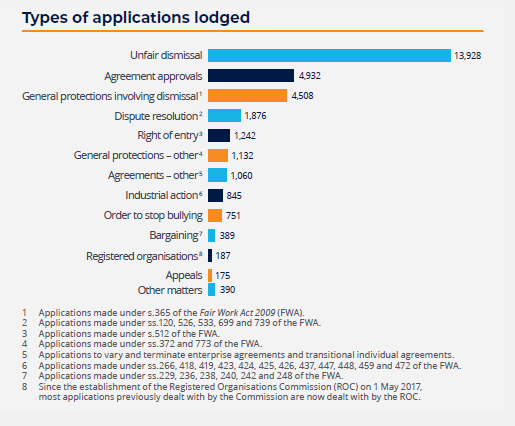 Types of applications lodged

Unfair dismissal 13,928
Agreement approvals 4,932
General protections involving dismissal$^1$ 4,508
Dispute resolution$^2$ 1,876
Right of entry$^3$ 1,242
General protections – other$^4$ 1,132
Agreements – other$^5$ 1,060
Industrial action$^6$ 845
Order to stop bullying 751
Bargaining$^7$ 389
Registered organisations$^8$ 187
Appeals 175
Other matters 390

1 Applications made under s.365 of the Fair Work Act 2009 (FWA).
2 Applications made under ss.120, 526, 533, 699 and 739 of the FWA.
3 Applications made under s.512 of the FWA.
4 Applications made under ss.372 and 773 of the FWA.
5 Applications to vary and terminate enterprise agreements and transitional individual agreements.
6 Applications made under ss.266, 418, 419, 423, 424, 425, 426, 437, 447, 448, 459 and 472 of the FWA.
7 Applications made under ss.229, 236, 238, 240, 242 and 248 of the FWA.
8 Since the establishment of the Registered Organisations Commission (ROC) on 1 May 2017, most applications previously dealt with by the Commission are now dealt with by the ROC.